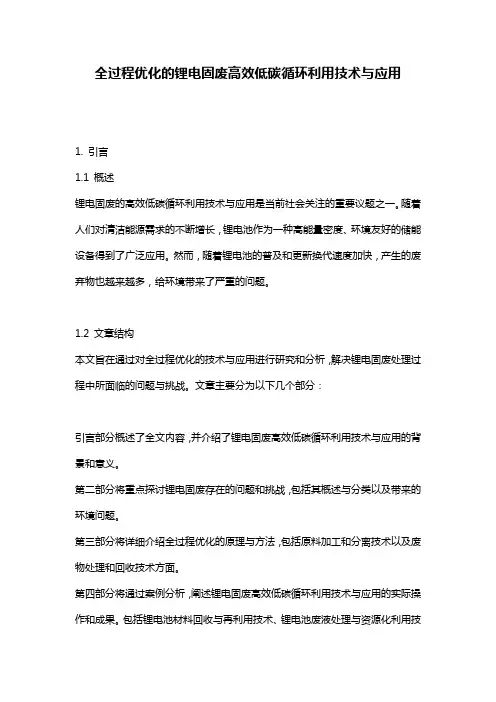 全过程优化的锂电固废高效低碳循环利用技术与应用

1. 引言

1.1 概述

锂电固废的高效低碳循环利用技术与应用是当前社会关注的重要议题之一。随着人们对清洁能源需求的不断增长，锂电池作为一种高能量密度、环境友好的储能设备得到了广泛应用。然而，随着锂电池的普及和更新换代速度加快，产生的废弃物也越来越多，给环境带来了严重的问题。

1.2 文章结构

本文旨在通过对全过程优化的技术与应用进行研究和分析，解决锂电固废处理过程中所面临的问题与挑战。文章主要分为以下几个部分：

引言部分概述了全文内容，并介绍了锂电固废高效低碳循环利用技术与应用的背景和意义。

第二部分将重点探讨锂电固废存在的问题和挑战，包括其概述与分类以及带来的环境问题。

第三部分将详细介绍全过程优化的原理与方法，包括原料加工和分离技术以及废物处理和回收技术方面。

第四部分将通过案例分析，阐述锂电固废高效低碳循环利用技术与应用的实际操作和成果。包括锂电池材料回收与再利用技术、锂电池废液处理与资源化利用技